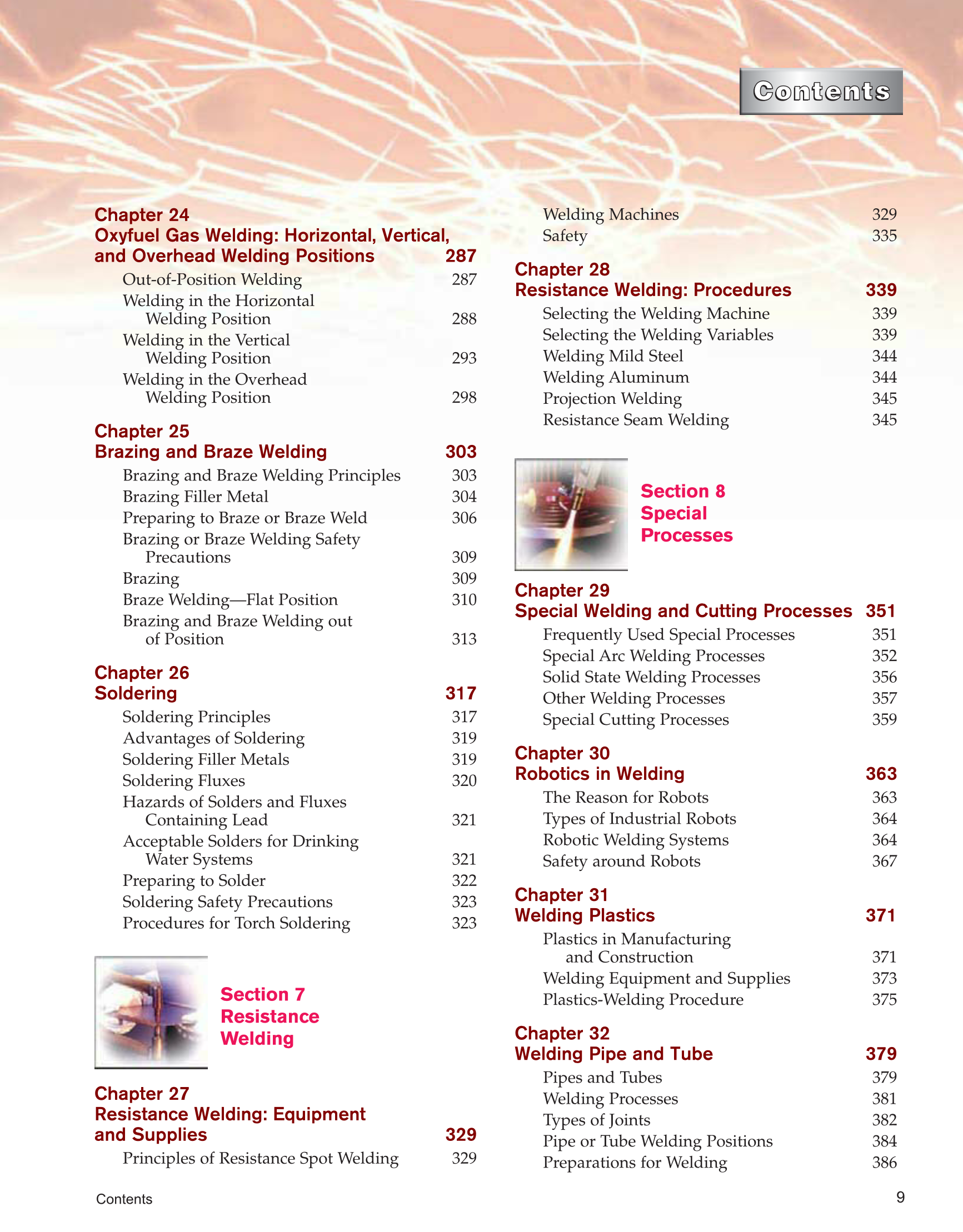 Contents

Chapter 24
Oxyfuel Gas Welding: Horizontal, Vertical, and Overhead Welding Positions 287
Out-of-Position Welding 287
Welding in the Horizontal Welding Position 288
Welding in the Vertical Welding Position 293
Welding in the Overhead Welding Position 298

Chapter 25
Brazing and Braze Welding 303
Brazing and Braze Welding Principles 303
Brazing Filler Metal 304
Preparing to Braze or Braze Weld 306
Brazing or Braze Welding Safety Precautions 309
Brazing 309
Braze Welding—Flat Position 310
Brazing and Braze Welding out of Position 313

Chapter 26
Soldering 317
Soldering Principles 317
Advantages of Soldering 319
Soldering Filler Metals 319
Soldering Fluxes 320
Hazards of Solders and Fluxes Containing Lead 321
Acceptable Solders for Drinking Water Systems 321
Preparing to Solder 322
Soldering Safety Precautions 323
Procedures for Torch Soldering 323

Section 7
Resistance Welding

Chapter 27
Resistance Welding: Equipment and Supplies 329
Principles of Resistance Spot Welding 329
Welding Machines 329
Safety 335

Chapter 28
Resistance Welding: Procedures 339
Selecting the Welding Machine 339
Selecting the Welding Variables 339
Welding Mild Steel 344
Welding Aluminum 344
Projection Welding 345
Resistance Seam Welding 345

Section 8
Special Processes

Chapter 29
Special Welding and Cutting Processes 351
Frequently Used Special Processes 351
Special Arc Welding Processes 352
Solid State Welding Processes 356
Other Welding Processes 357
Special Cutting Processes 359

Chapter 30
Robotics in Welding 363
The Reason for Robots 363
Types of Industrial Robots 364
Robotic Welding Systems 364
Safety around Robots 367

Chapter 31
Welding Plastics 371
Plastics in Manufacturing and Construction 371
Welding Equipment and Supplies 373
Plastics-Welding Procedure 375

Chapter 32
Welding Pipe and Tube 379
Pipes and Tubes 379
Welding Processes 381
Types of Joints 382
Pipe or Tube Welding Positions 384
Preparations for Welding 386

Contents 9